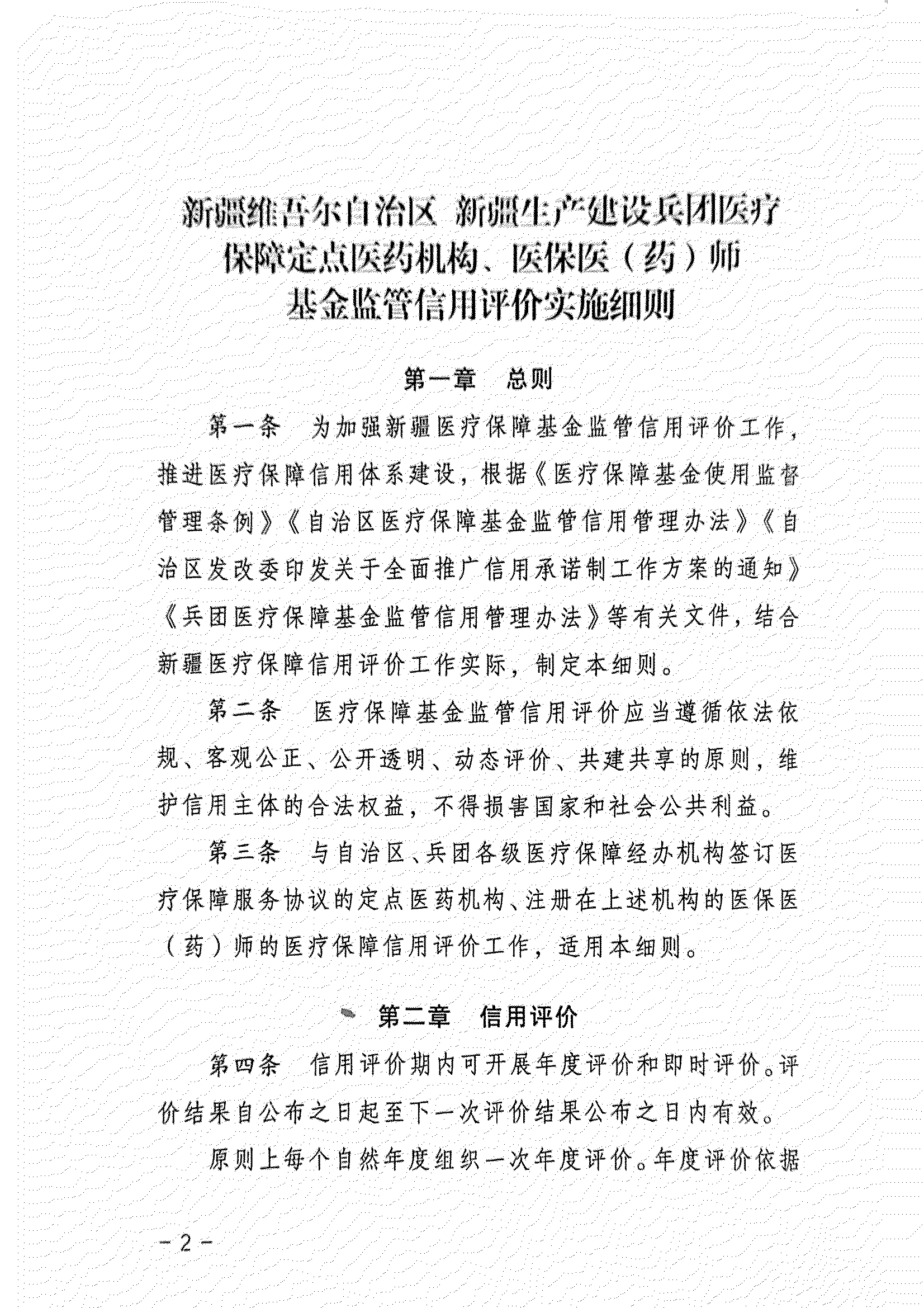 新疆维吾尔自治区 新疆生产建设兵团医疗保障定点医药机构、医保医（药）师基金监管信用评价实施细则

第一章 总则

第一条 为加强新疆医疗保障基金监管信用评价工作，推进医疗保障信用体系建设，根据《医疗保障基金使用监督管理条例》《自治区医疗保障基金监管信用管理办法》《自治区发改委印发关于全面推广信用承诺制工作方案的通知》《兵团医疗保障基金监管信用管理办法》等有关文件，结合新疆医疗保障信用评价工作实际，制定本细则。

第二条 医疗保障基金监管信用评价应当遵循依法依规、客观公正、公开透明、动态评价、共建共享的原则，维护信用主体的合法权益，不得损害国家和社会公共利益。

第三条 与自治区、兵团各级医疗保障经办机构签订医疗保障服务协议的定点医药机构、注册在上述机构的医保医（药）师的医疗保障信用评价工作，适用本细则。

第二章 信用评价

第四条 信用评价期内可开展年度评价和即时评价。评价结果自公布之日起至下一次评价结果公布之日内有效。

原则上每个自然年度组织一次年度评价。年度评价依据

－2－